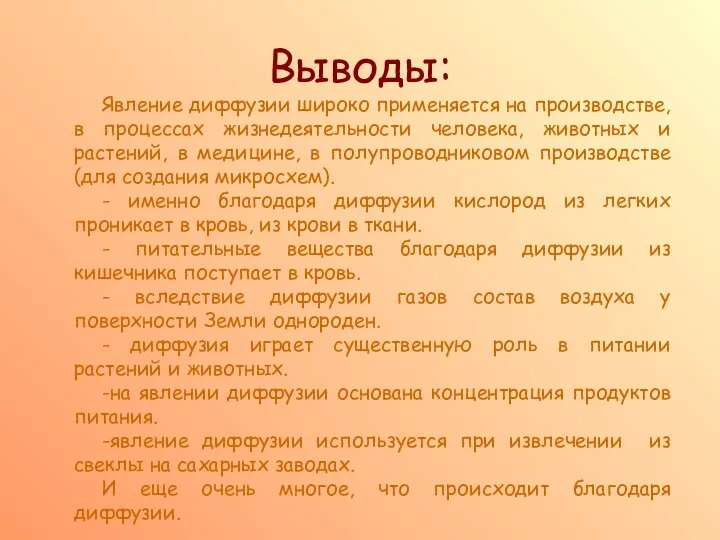 Выводы:

Явление диффузии широко применяется на производстве, в процессах жизнедеятельности человека, животных и растений, в медицине, в полупроводниковом производстве (для создания микросхем).

- именно благодаря диффузии кислород из легких проникает в кровь, из крови в ткани.

- питательные вещества благодаря диффузии из кишечника поступает в кровь.

- вследствие диффузии газов состав воздуха у поверхности Земли однороден.

- диффузия играет существенную роль в питании растений и животных.

-на явлении диффузии основана концентрация продуктов питания.

-явление диффузии используется при извлечении из свеклы на сахарных заводах.

И еще очень многое, что происходит благодаря диффузии.